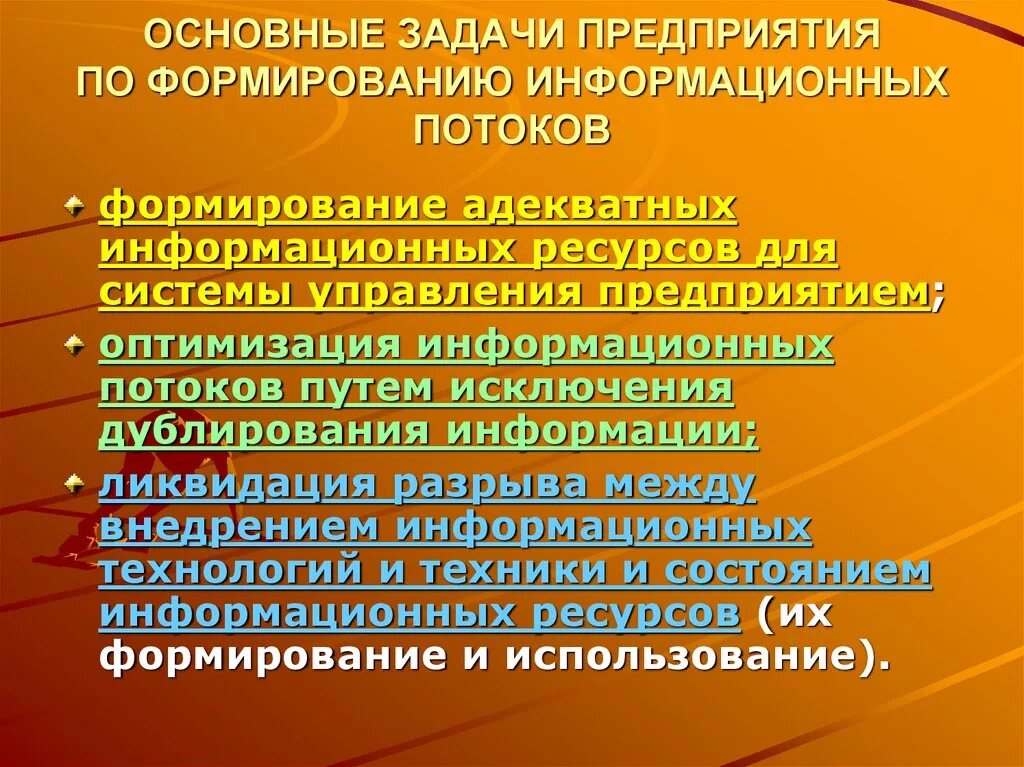 ОСНОВНЫЕ ЗАДАЧИ ПРЕДПРИЯТИЯ ПО ФОРМИРОВАНИЮ ИНФОРМАЦИОННЫХ ПОТОКОВ

формирование адекватных информационных ресурсов для системы управления предприятием;

оптимизация информационных потоков путем исключения дублирования информации;

ликвидация разрыва между внедрением информационных технологий и техники и состоянием информационных ресурсов (их формирование и использование).